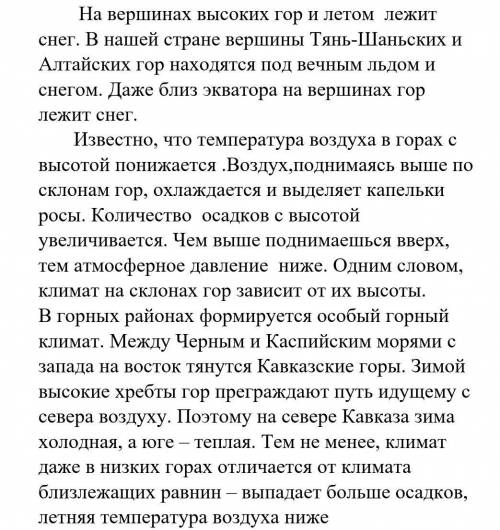 На вершинах высоких гор и летом лежит снег. В нашей стране вершины Тянь-Шаньских и Алтайских гор находятся под вечным льдом и снегом. Даже близ экватора на вершинах гор лежит снег.

Известно, что температура воздуха в горах с высотой понижается .Воздух,поднимаясь выше по склонам гор, охлаждается и выделяет капельки росы. Количество осадков с высотой увеличивается. Чем выше поднимаешься вверх, тем атмосферное давление ниже. Одним словом, климат на склонах гор зависит от их высоты.
В горных районах формируется особый горный климат. Между Черным и Каспийским морями с запада на восток тянутся Кавказские горы. Зимой высокие хребты гор преграждают путь идущему с севера воздуху. Поэтому на севере Кавказа зима холодная, а юге – теплая. Тем не менее, климат даже в низких горах отличается от климата близлежащих равнин – выпадает больше осадков, летняя температура воздуха ниже